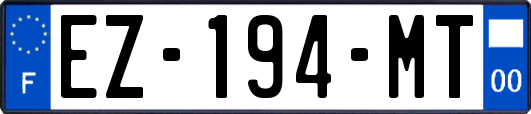 F

EZ-194-MT

00